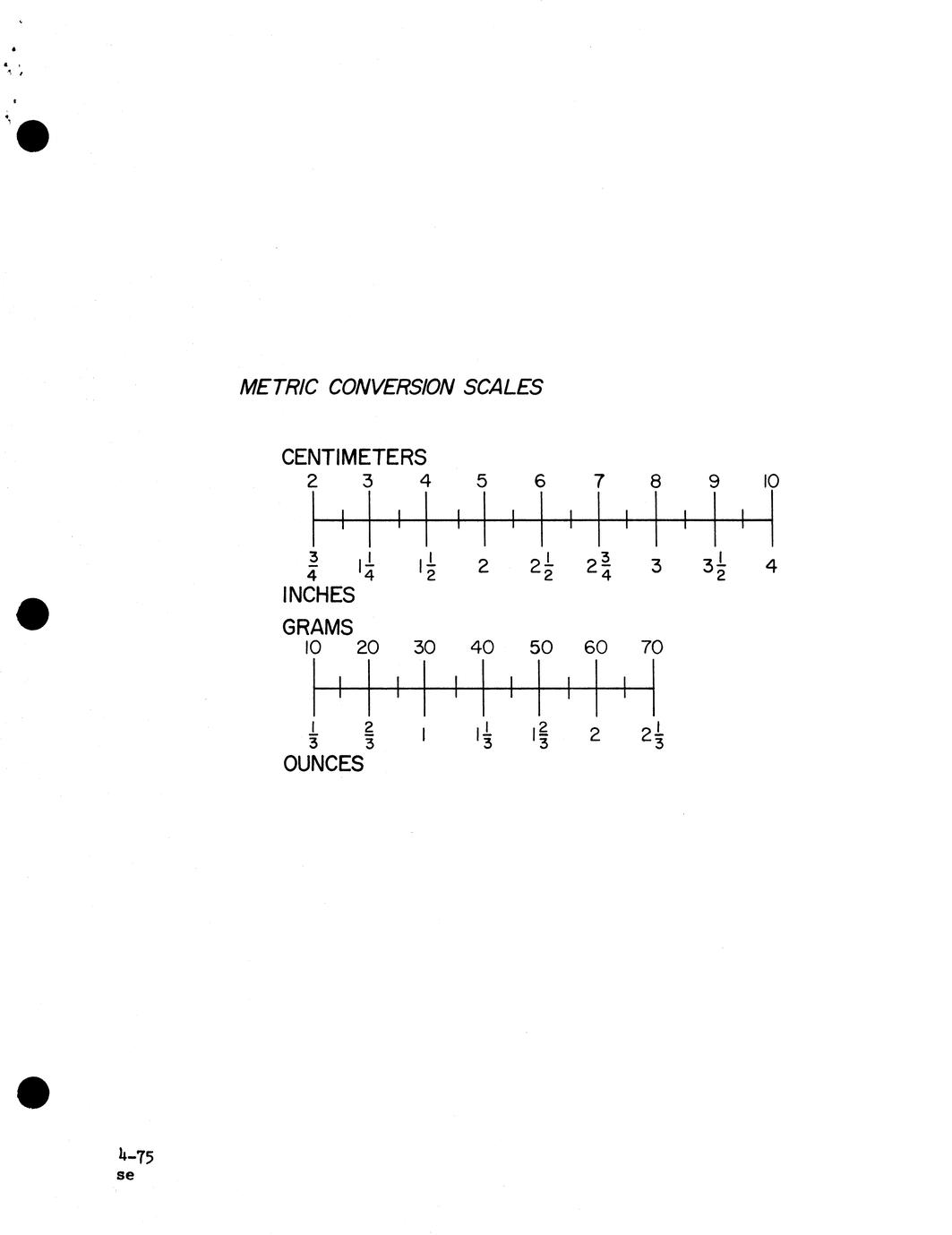 METRIC CONVERSION SCALES

CENTIMETERS

2 3 4 5 6 7 8 9 10

$\frac{3}{4}$ $1\frac{1}{4}$ $1\frac{1}{2}$ 2 $2\frac{1}{2}$ $2\frac{3}{4}$ 3 $3\frac{1}{2}$ 4

INCHES

GRAMS

10 20 30 40 50 60 70

$\frac{1}{3}$ $\frac{2}{3}$ 1 $1\frac{1}{3}$ $1\frac{2}{3}$ 2 $2\frac{1}{3}$

OUNCES

4-75
se